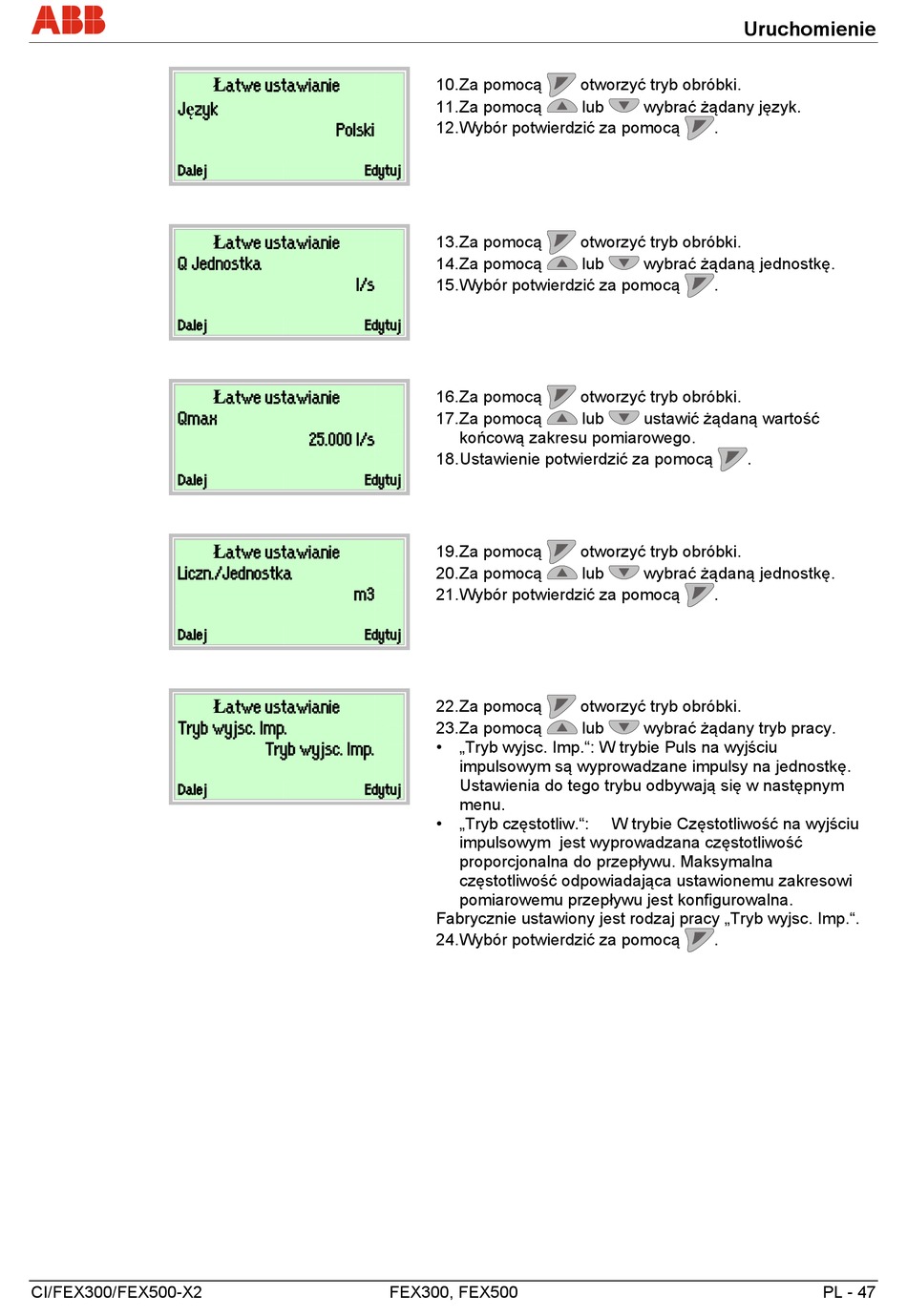 ABB

Uruchomienie

Łatwe ustawianie
Język
Polski
Dalej Edytuj

10.Za pomocą otworzyć tryb obróbki.
11.Za pomocą lub wybrać żądany język.
12.Wybór potwierdzić za pomocą .

Łatwe ustawianie
Q Jednostka
l/s
Dalej Edytuj

13.Za pomocą otworzyć tryb obróbki.
14.Za pomocą lub wybrać żądaną jednostkę.
15.Wybór potwierdzić za pomocą .

Łatwe ustawianie
Qmax
25.000 l/s
Dalej Edytuj

16.Za pomocą otworzyć tryb obróbki.
17.Za pomocą lub ustawić żądaną wartość końcową zakresu pomiarowego.
18.Ustawienie potwierdzić za pomocą .

Łatwe ustawianie
Liczn./Jednostka
m3
Dalej Edytuj

19.Za pomocą otworzyć tryb obróbki.
20.Za pomocą lub wybrać żądaną jednostkę.
21.Wybór potwierdzić za pomocą .

Łatwe ustawianie
Tryb wyjsc. Imp.
Tryb wyjsc. Imp.
Dalej Edytuj

22.Za pomocą otworzyć tryb obróbki.
23.Za pomocą lub wybrać żądany tryb pracy.
• „Tryb wyjsc. Imp.“: W trybie Puls na wyjściu impulsowym są wyprowadzane impulsy na jednostkę. Ustawienia do tego trybu odbywają się w następnym menu.
• „Tryb częstotliw.“: W trybie Częstotliwość na wyjściu impulsowym jest wyprowadzana częstotliwość proporcjonalna do przepływu. Maksymalna częstotliwość odpowiadająca ustawionemu zakresowi pomiarowemu przepływu jest konfigurowalna.
Fabrycznie ustawiony jest rodzaj pracy „Tryb wyjsc. Imp.“.
24.Wybór potwierdzić za pomocą .

CI/FEX300/FEX500-X2 FEX300, FEX500 PL - 47